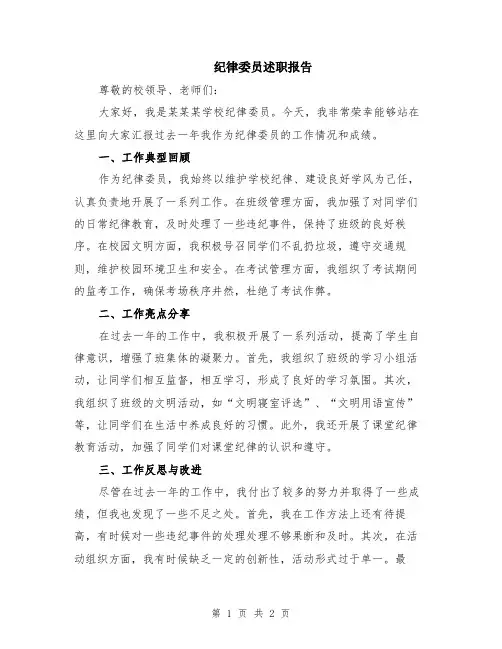 纪律委员述职报告

尊敬的校领导、老师们：

大家好，我是某某某学校纪律委员。今天，我非常荣幸能够站在这里向大家汇报过去一年我作为纪律委员的工作情况和成绩。

一、工作典型回顾

作为纪律委员，我始终以维护学校纪律、建设良好学风为己任，认真负责地开展了一系列工作。在班级管理方面，我加强了对同学们的日常纪律教育，及时处理了一些违纪事件，保持了班级的良好秩序。在校园文明方面，我积极号召同学们不乱扔垃圾，遵守交通规则，维护校园环境卫生和安全。在考试管理方面，我组织了考试期间的监考工作，确保考场秩序井然，杜绝了考试作弊。

二、工作亮点分享

在过去一年的工作中，我积极开展了一系列活动，提高了学生自律意识，增强了班集体的凝聚力。首先，我组织了班级的学习小组活动，让同学们相互监督，相互学习，形成了良好的学习氛围。其次，我组织了班级的文明活动，如“文明寝室评选”、“文明用语宣传”等，让同学们在生活中养成良好的习惯。此外，我还开展了课堂纪律教育活动，加强了同学们对课堂纪律的认识和遵守。

三、工作反思与改进

尽管在过去一年的工作中，我付出了较多的努力并取得了一些成绩，但我也发现了一些不足之处。首先，我在工作方法上还有待提高，有时候对一些违纪事件的处理处理不够果断和及时。其次，在活动组织方面，我有时候缺乏一定的创新性，活动形式过于单一。最

第 1 页 共 2 页